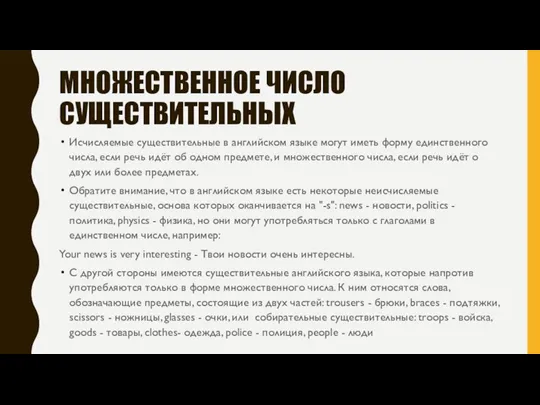 МНОЖЕСТВЕННОЕ ЧИСЛО СУЩЕСТВИТЕЛЬНЫХ

• Исчисляемые существительные в английском языке могут иметь форму единственного числа, если речь идёт об одном предмете, и множественного числа, если речь идёт о двух или более предметах.

• Обратите внимание, что в английском языке есть некоторые неисчисляемые существительные, основа которых оканчивается на "-s": news - новости, politics - политика, physics - физика, но они могут употребляться только с глаголами в единственном числе, например:

Your news is very interesting - Твои новости очень интересны.

• С другой стороны имеются существительные английского языка, которые напротив употребляются только в форме множественного числа. К ним относятся слова, обозначающие предметы, состоящие из двух частей: trousers - брюки, braces - подтяжки, scissors - ножницы, glasses - очки, или собирательные существительные: troops - войска, goods - товары, clothes- одежда, police - полиция, people - люди